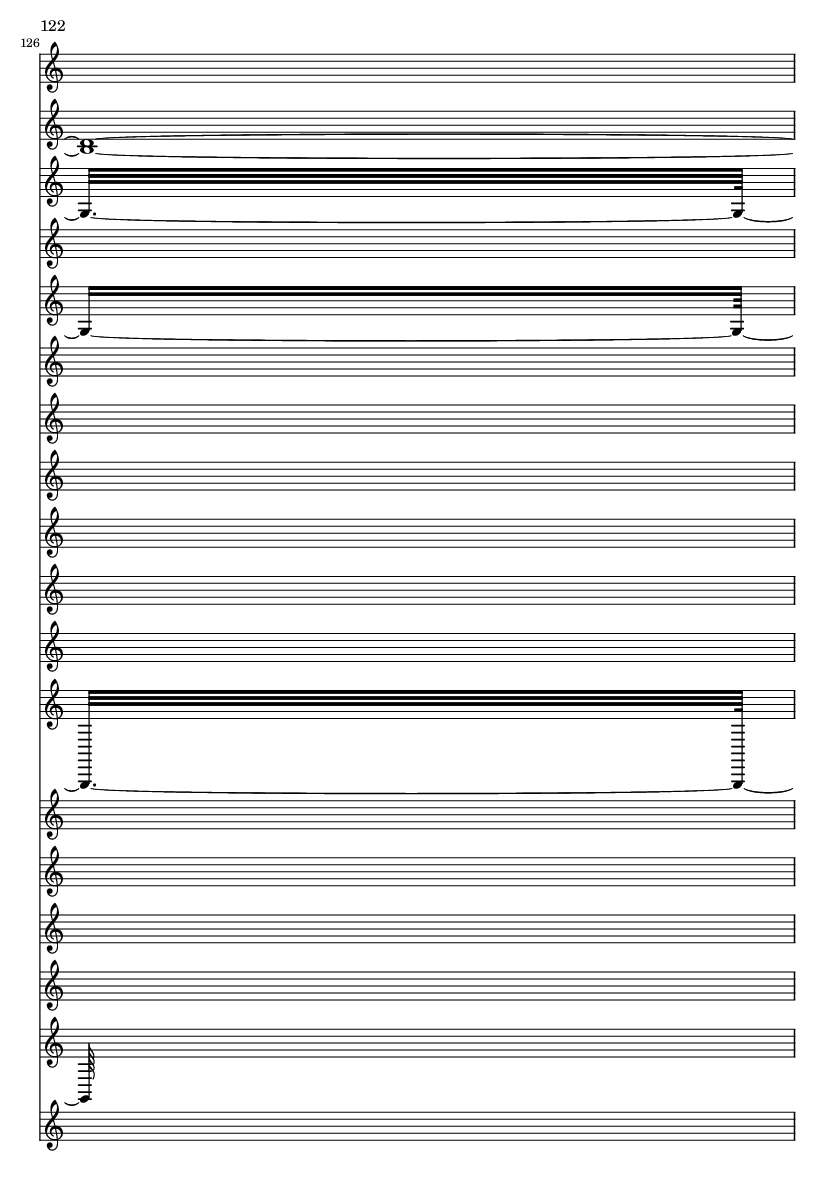 122

126